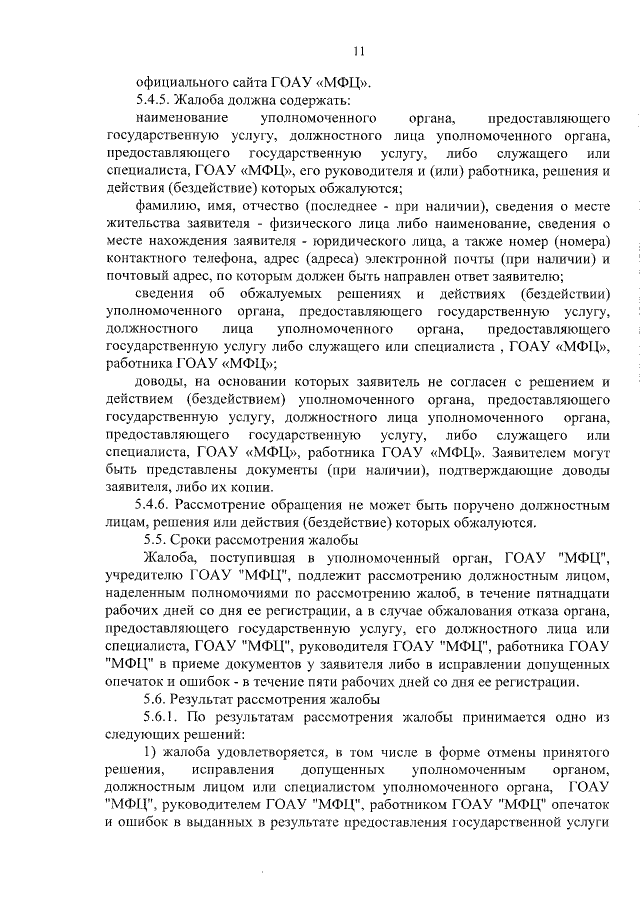 11

официального сайта ГОАУ «МФЦ».

5.4.5. Жалоба должна содержать:

наименование уполномоченного органа, предоставляющего государственную услугу, должностного лица уполномоченного органа, предоставляющего государственную услугу, либо служащего или специалиста, ГОАУ «МФЦ», его руководителя и (или) работника, решения и действия (бездействие) которых обжалуются;

фамилию, имя, отчество (последнее - при наличии), сведения о месте жительства заявителя - физического лица либо наименование, сведения о месте нахождения заявителя - юридического лица, а также номер (номера) контактного телефона, адрес (адреса) электронной почты (при наличии) и почтовый адрес, по которым должен быть направлен ответ заявителю;

сведения об обжалуемых решениях и действиях (бездействии) уполномоченного органа, предоставляющего государственную услугу, должностного лица уполномоченного органа, предоставляющего государственную услугу либо служащего или специалиста , ГОАУ «МФЦ», работника ГОАУ «МФЦ»;

доводы, на основании которых заявитель не согласен с решением и действием (бездействием) уполномоченного органа, предоставляющего государственную услугу, должностного лица уполномоченного органа, предоставляющего государственную услугу, либо служащего или специалиста, ГОАУ «МФЦ», работника ГОАУ «МФЦ». Заявителем могут быть представлены документы (при наличии), подтверждающие доводы заявителя, либо их копии.

5.4.6. Рассмотрение обращения не может быть поручено должностным лицам, решения или действия (бездействие) которых обжалуются.

5.5. Сроки рассмотрения жалобы

Жалоба, поступившая в уполномоченный орган, ГОАУ "МФЦ", учредителю ГОАУ "МФЦ", подлежит рассмотрению должностным лицом, наделенным полномочиями по рассмотрению жалоб, в течение пятнадцати рабочих дней со дня ее регистрации, а в случае обжалования отказа органа, предоставляющего государственную услугу, его должностного лица или специалиста, ГОАУ "МФЦ", руководителя ГОАУ "МФЦ", работника ГОАУ "МФЦ" в приеме документов у заявителя либо в исправлении допущенных опечаток и ошибок - в течение пяти рабочих дней со дня ее регистрации.

5.6. Результат рассмотрения жалобы

5.6.1. По результатам рассмотрения жалобы принимается одно из следующих решений:

1) жалоба удовлетворяется, в том числе в форме отмены принятого решения, исправления допущенных уполномоченным органом, должностным лицом или специалистом уполномоченного органа, ГОАУ "МФЦ", руководителем ГОАУ "МФЦ", работником ГОАУ "МФЦ" опечаток и ошибок в выданных в результате предоставления государственной услуги